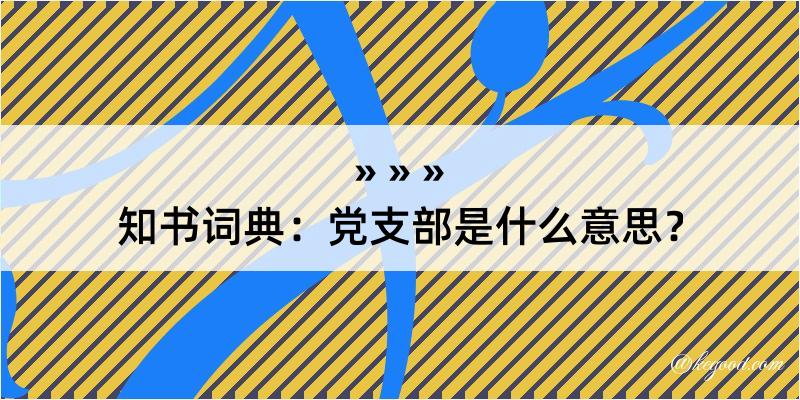 » » »
知书词典：党支部是什么意思？

@kegood.com